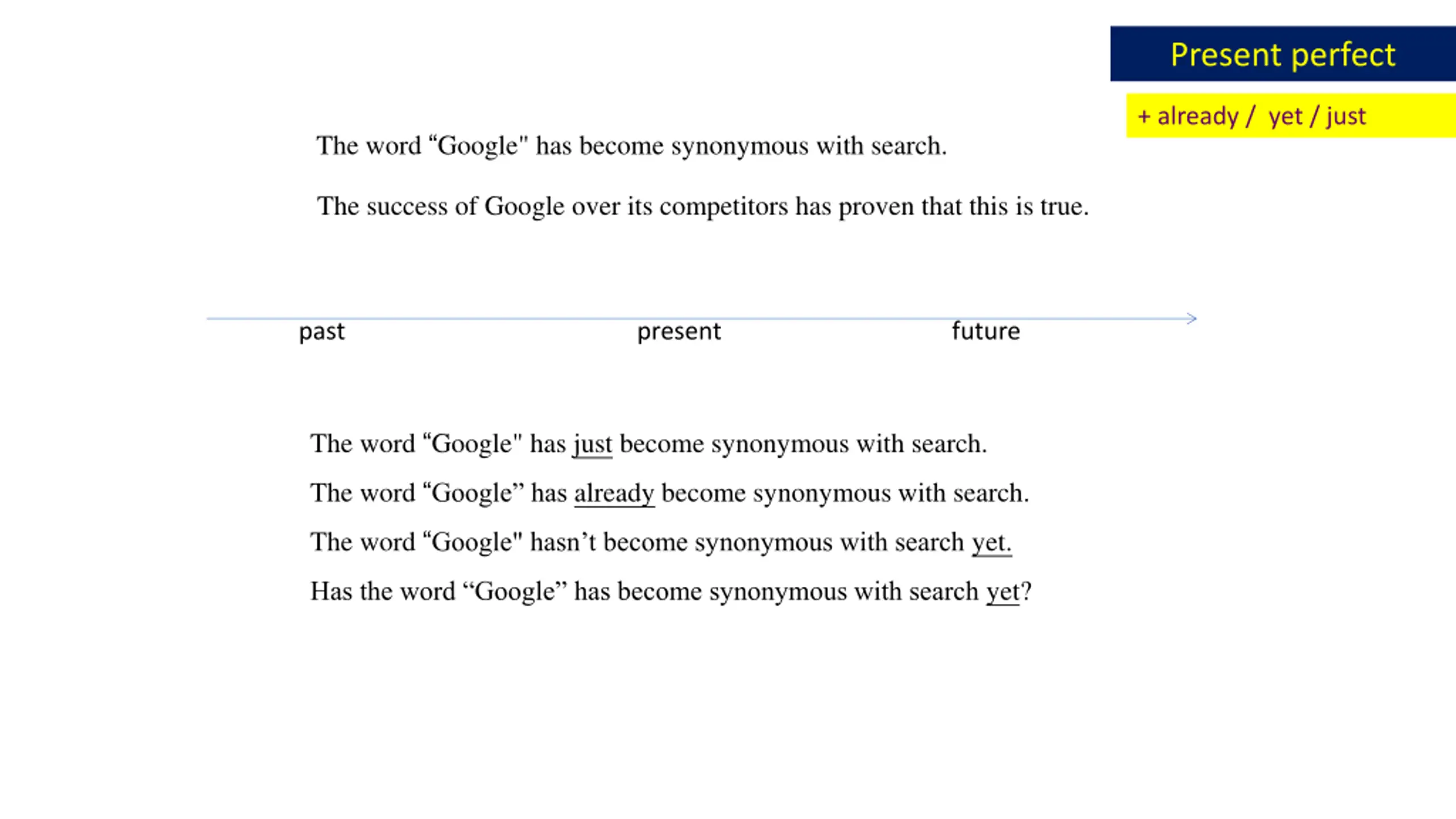 Present perfect

+ already / yet / just

The word “Google" has become synonymous with search.

The success of Google over its competitors has proven that this is true.

past present future

The word “Google" has just become synonymous with search.

The word “Google” has already become synonymous with search.

The word “Google" hasn’t become synonymous with search yet.

Has the word “Google” has become synonymous with search yet?